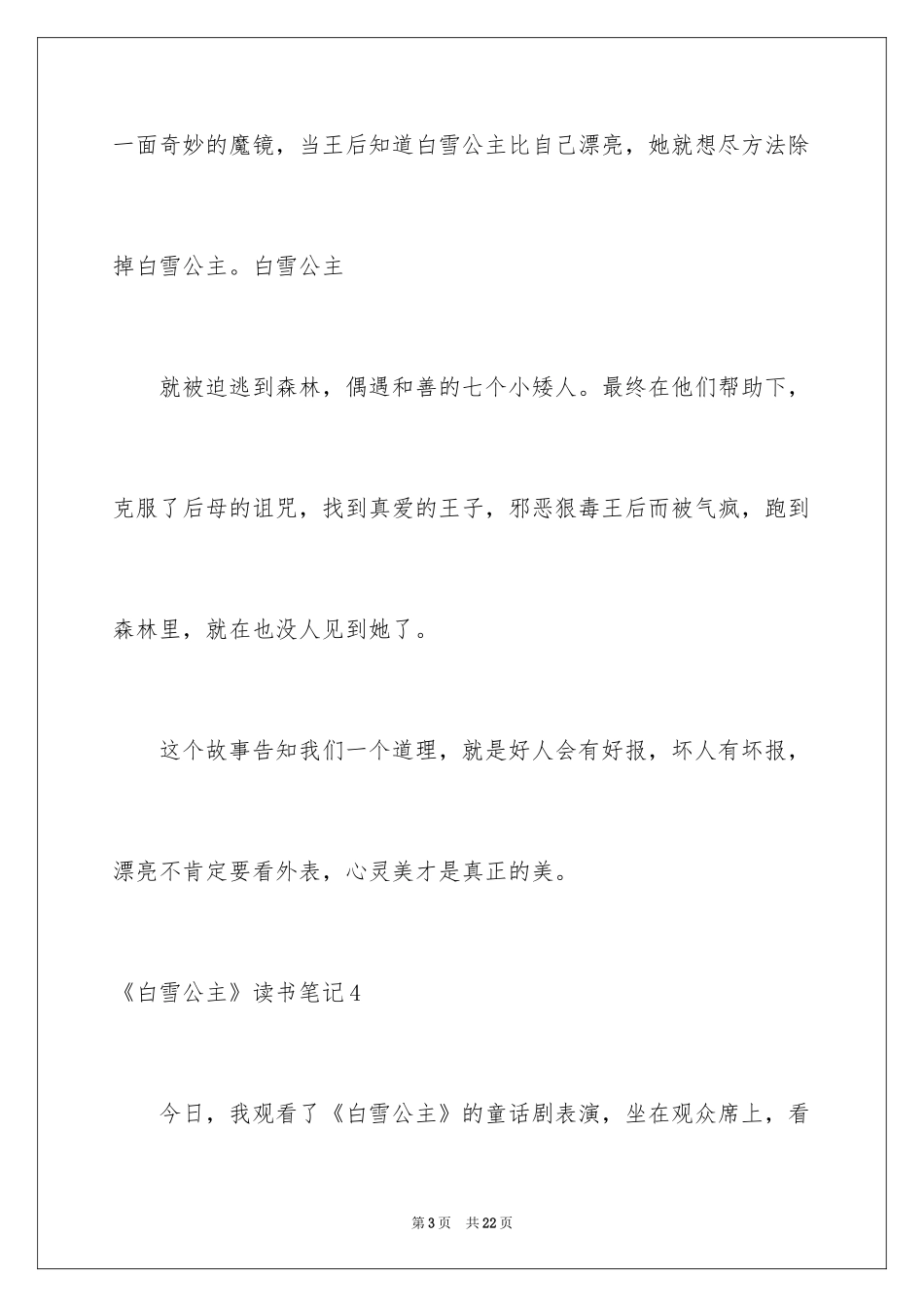 一面奇妙的魔镜，当王后知道白雪公主比自己漂亮，她就想尽方法除掉白雪公主。白雪公主

就被迫逃到森林，偶遇和善的七个小矮人。最终在他们帮助下，克服了后母的诅咒，找到真爱的王子，邪恶狠毒王后而被气疯，跑到森林里，就在也没人见到她了。

这个故事告知我们一个道理，就是好人会有好报，坏人有坏报，漂亮不肯定要看外表，心灵美才是真正的美。

《白雪公主》读书笔记4

今日，我观看了《白雪公主》的童话剧表演，坐在观众席上，看

第3页 共22页